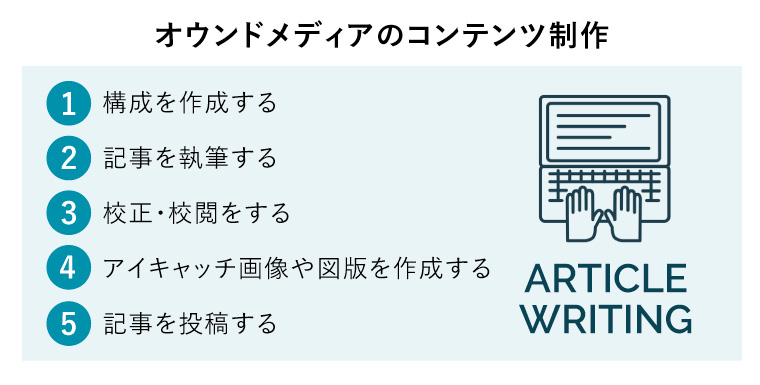 オウンドメディアのコンテンツ制作

1 構成を作成する

2 記事を執筆する

3 校正・校閲をする

4 アイキャッチ画像や図版を作成する

5 記事を投稿する

ARTICLE WRITING